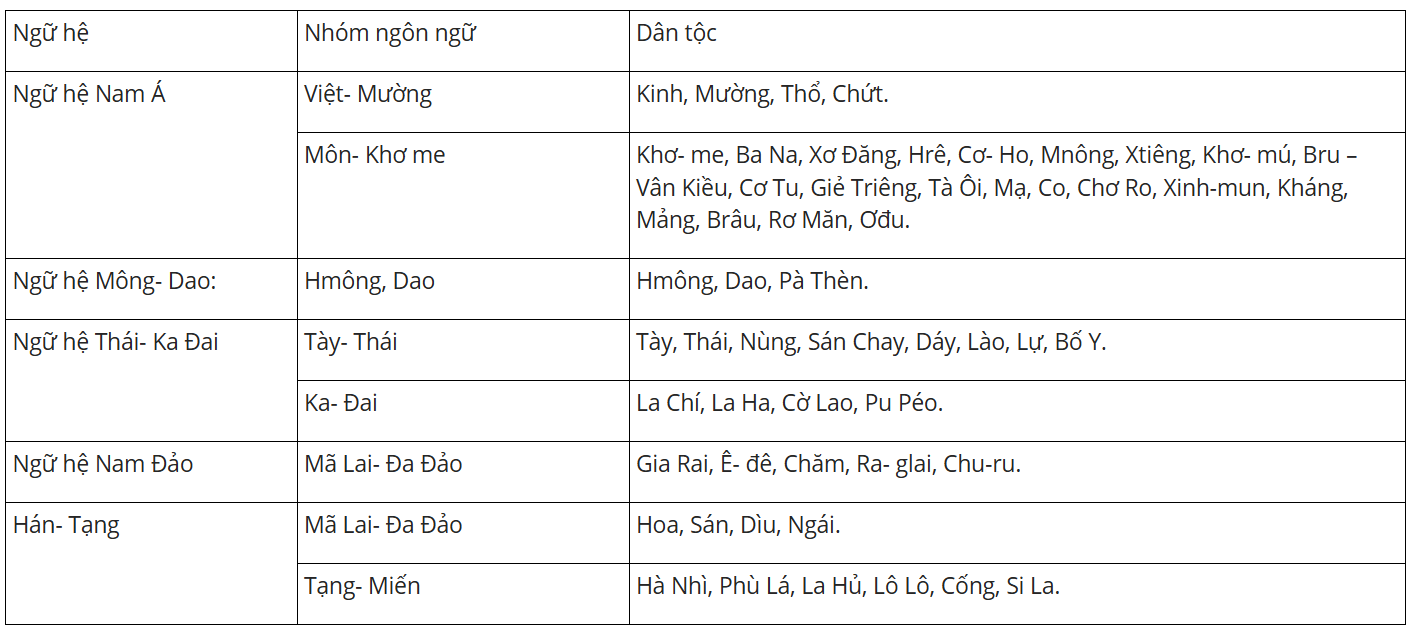 | Ngữ hệ | Nhóm ngôn ngữ | Dân tộc |
|---|---|---|
| Ngữ hệ Nam Á | Việt- Mường | Kinh, Mường, Thổ, Chứt. |
| | Môn- Khơ me | Khơ- me, Ba Na, Xơ Đăng, Hrê, Cơ- Ho, Mnông, Xtiêng, Khơ- mú, Bru – Vân Kiều, Cơ Tu, Giẻ Triêng, Tà Ôi, Mạ, Co, Chơ Ro, Xinh-mun, Kháng, Mảng, Brâu, Rơ Măn, Ơđu. |
| Ngữ hệ Mông- Dao: | Hmông, Dao | Hmông, Dao, Pà Thèn. |
| Ngữ hệ Thái- Ka Đai | Tày- Thái | Tày, Thái, Nùng, Sán Chay, Dáy, Lào, Lự, Bố Y. |
| | Ka- Đai | La Chí, La Ha, Cờ Lao, Pu Péo. |
| Ngữ hệ Nam Đảo | Mã Lai- Đa Đảo | Gia Rai, Ê- đê, Chăm, Ra- glai, Chu-ru. |
| Hán- Tạng | Mã Lai- Đa Đảo | Hoa, Sán, Dìu, Ngái. |
| | Tạng- Miến | Hà Nhì, Phù Lá, La Hủ, Lô Lô, Cống, Si La. |